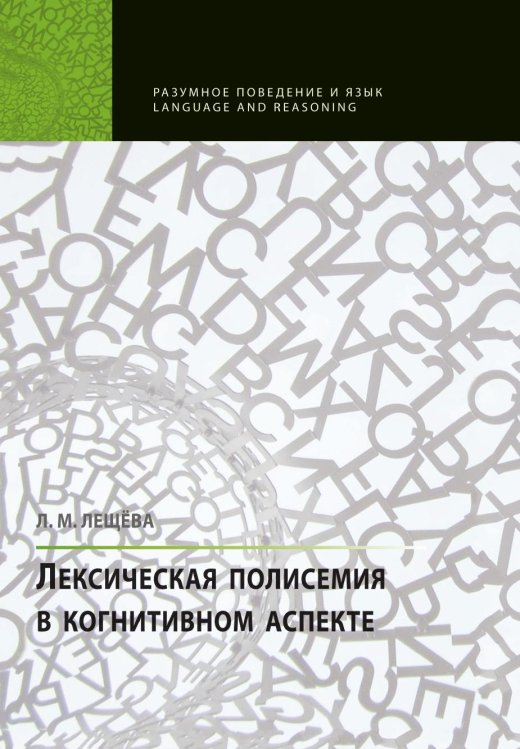 РАЗУМНОЕ ПОВЕДЕНИЕ И ЯЗЫК
LANGUAGE AND REASONING

Л. М. ЛЕЩЁВА

ЛЕКСИЧЕСКАЯ ПОЛИСЕМИЯ В КОГНИТИВНОМ АСПЕКТЕ